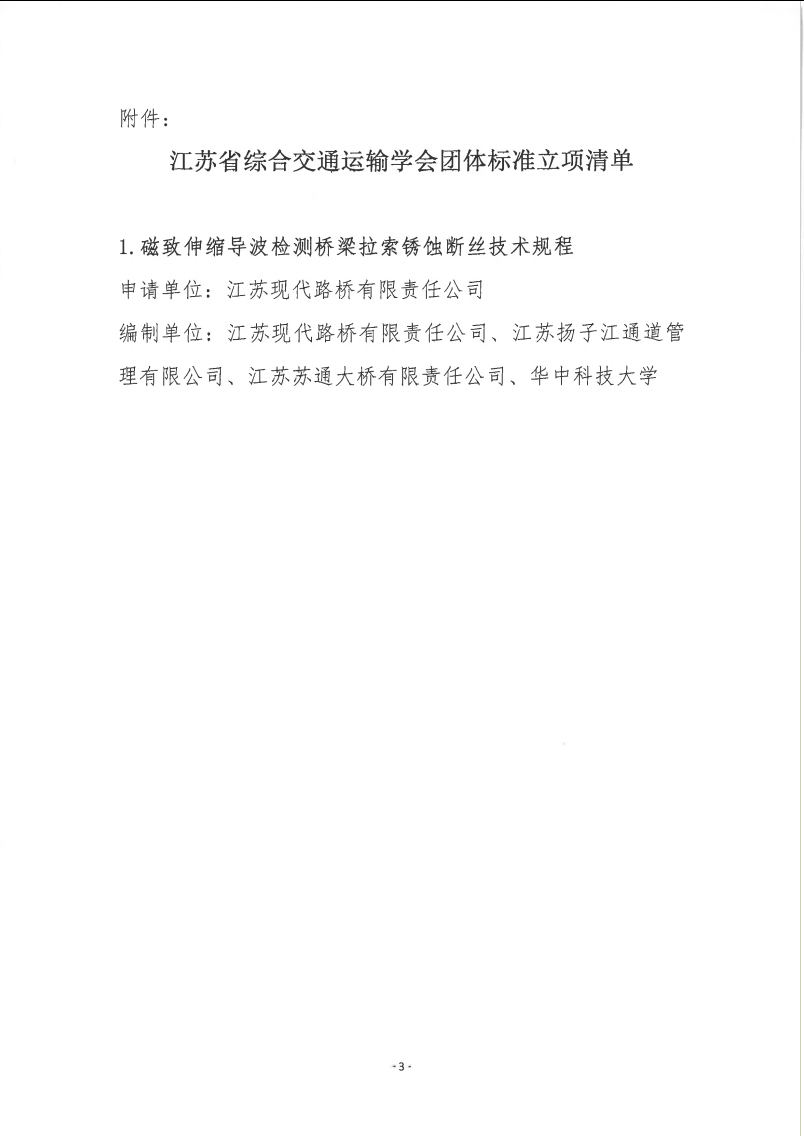 附件：

江苏省综合交通运输学会团体标准立项清单

1. 磁致伸缩导波检测桥梁拉索锈蚀断丝技术规程

申请单位：江苏现代路桥有限责任公司

编制单位：江苏现代路桥有限责任公司、江苏扬子江通道管理有限公司、江苏苏通大桥有限责任公司、华中科技大学

- 3 -